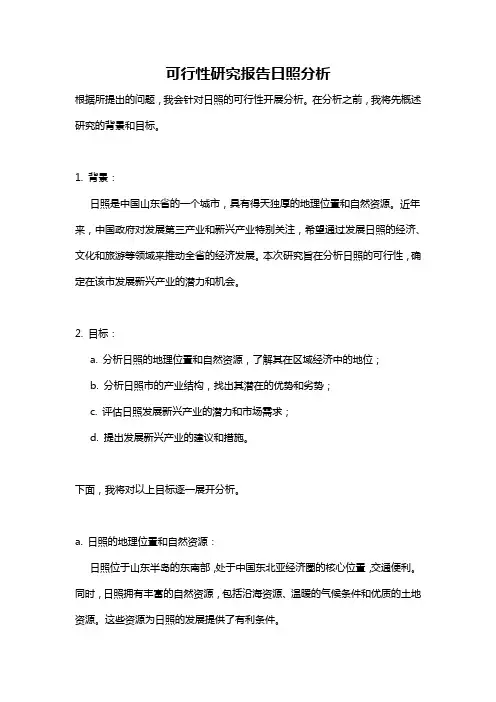 可行性研究报告日照分析

根据所提出的问题，我会针对日照的可行性开展分析。在分析之前，我将先概述研究的背景和目标。

1. 背景：

日照是中国山东省的一个城市，具有得天独厚的地理位置和自然资源。近年来，中国政府对发展第三产业和新兴产业特别关注，希望通过发展日照的经济、文化和旅游等领域来推动全省的经济发展。本次研究旨在分析日照的可行性，确定在该市发展新兴产业的潜力和机会。

2. 目标：

a. 分析日照的地理位置和自然资源，了解其在区域经济中的地位；

b. 分析日照市的产业结构，找出其潜在的优势和劣势；

c. 评估日照发展新兴产业的潜力和市场需求；

d. 提出发展新兴产业的建议和措施。

下面，我将对以上目标逐一展开分析。

a. 日照的地理位置和自然资源：

日照位于山东半岛的东南部，处于中国东北亚经济圈的核心位置，交通便利。同时，日照拥有丰富的自然资源，包括沿海资源、温暖的气候条件和优质的土地资源。这些资源为日照的发展提供了有利条件。